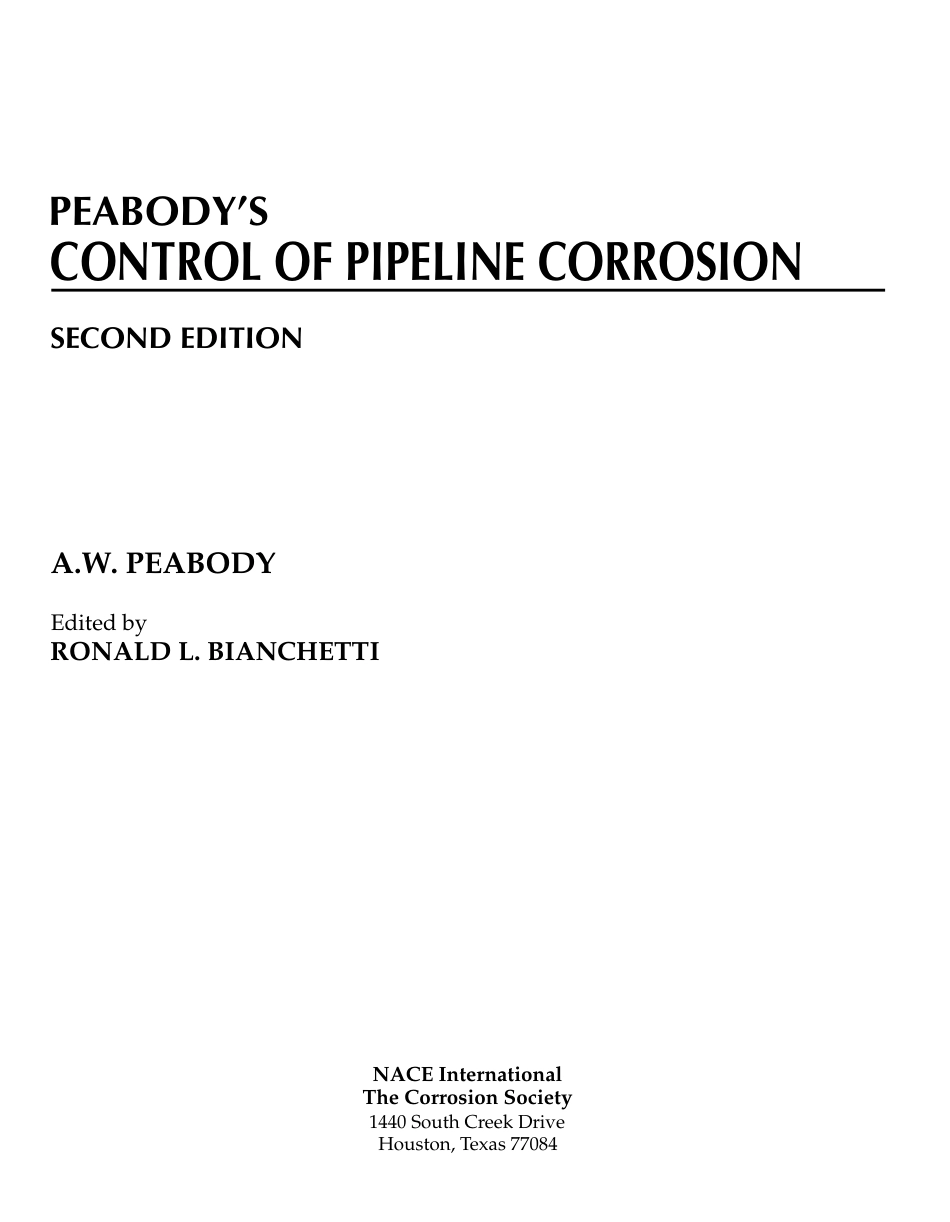 PEABODY'S
CONTROL OF PIPELINE CORROSION

SECOND EDITION

A.W. PEABODY

Edited by
RONALD L. BIANCHETTI

NACE International
The Corrosion Society
1440 South Creek Drive
Houston, Texas 77084